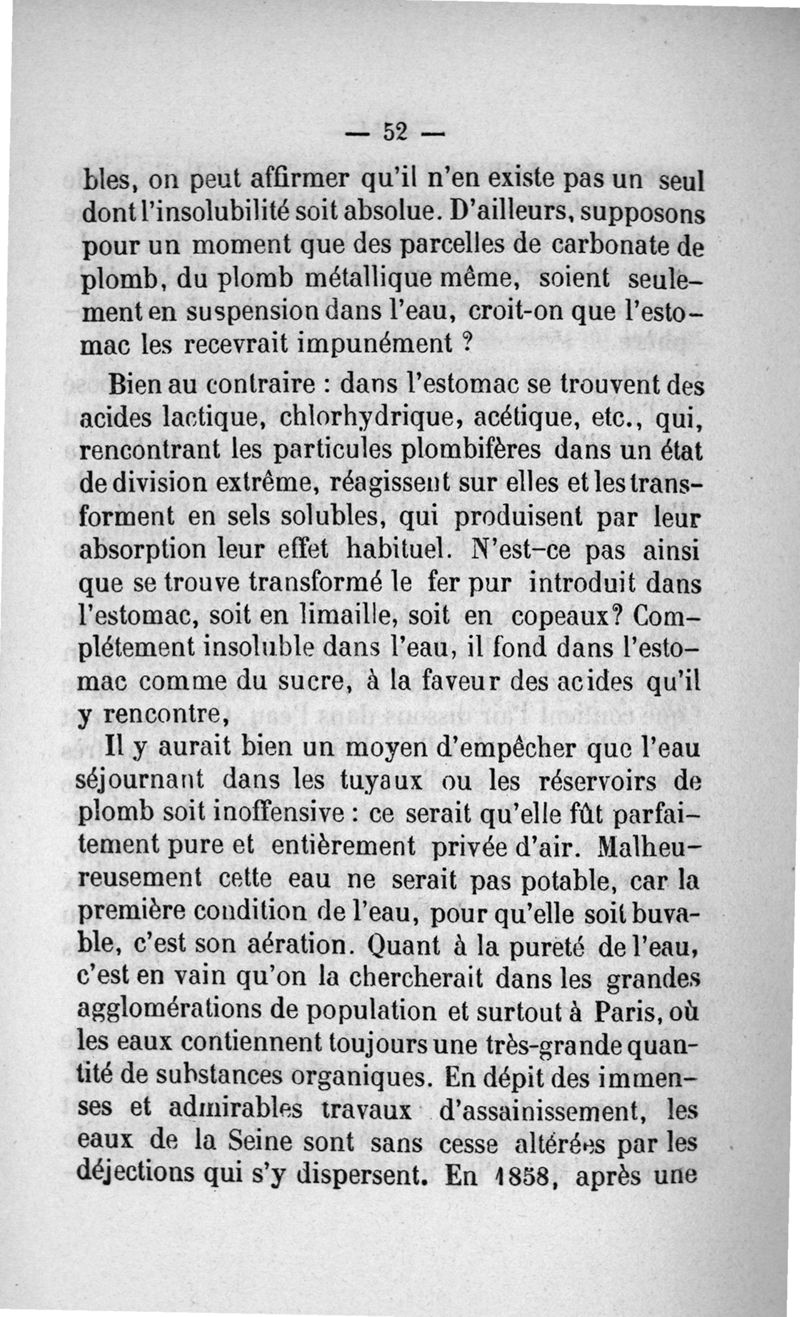 — 52 —

bles, on peut affirmer qu'il n'en existe pas un seul dont l'insolubilité soit absolue. D'ailleurs, supposons pour un moment que des parcelles de carbonate de plomb, du plomb métallique même, soient seulement en suspension dans l'eau, croit-on que l'estomac les recevrait impunément ?

Bien au contraire : dans l'estomac se trouvent des acides lactique, chlorhydrique, acétique, etc., qui, rencontrant les particules plombifères dans un état de division extrême, réagissent sur elles et les transforment en sels solubles, qui produisent par leur absorption leur effet habituel. N'est-ce pas ainsi que se trouve transformé le fer pur introduit dans l'estomac, soit en limaille, soit en copeaux? Complétement insoluble dans l'eau, il fond dans l'estomac comme du sucre, à la faveur des acides qu'il y rencontre,

Il y aurait bien un moyen d'empêcher que l'eau séjournant dans les tuyaux ou les réservoirs de plomb soit inoffensive : ce serait qu'elle fût parfaitement pure et entièrement privée d'air. Malheureusement cette eau ne serait pas potable, car la première condition de l'eau, pour qu'elle soit buvable, c'est son aération. Quant à la pureté de l'eau, c'est en vain qu'on la chercherait dans les grandes agglomérations de population et surtout à Paris, où les eaux contiennent toujours une très-grande quantité de substances organiques. En dépit des immenses et admirables travaux d'assainissement, les eaux de la Seine sont sans cesse altérées par les déjections qui s'y dispersent. En 1858, après une